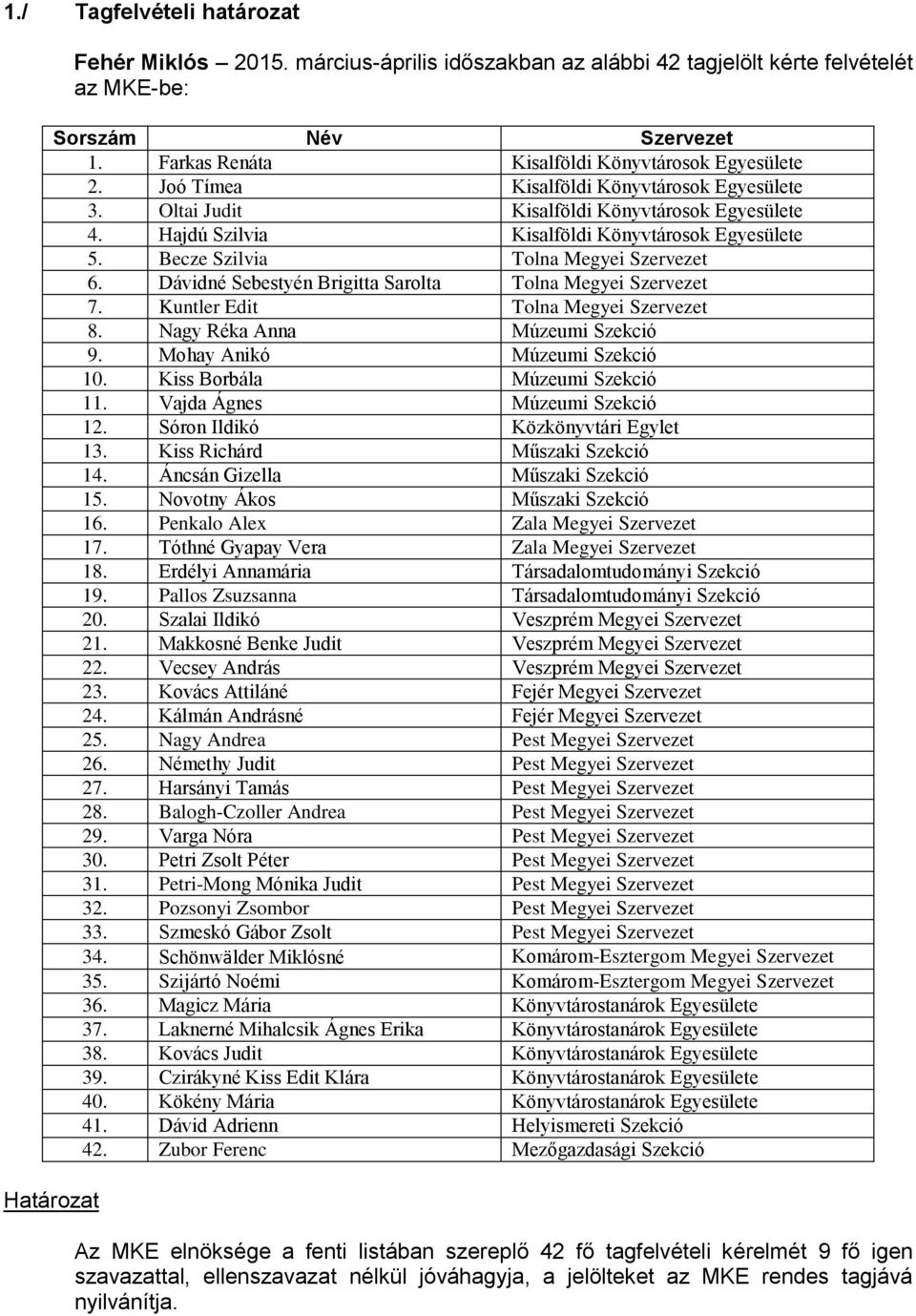 1./ Tagfelvételi határozat

Fehér Miklós – 2015. március-április időszakban az alábbi 42 tagjelölt kérte felvételét az MKE-be:

| Sorszám | Név | Szervezet |
|---|---|---|
| 1. | Farkas Renáta | Kisalföldi Könyvtárosok Egyesülete |
| 2. | Joó Tímea | Kisalföldi Könyvtárosok Egyesülete |
| 3. | Oltai Judit | Kisalföldi Könyvtárosok Egyesülete |
| 4. | Hajdú Szilvia | Kisalföldi Könyvtárosok Egyesülete |
| 5. | Becze Szilvia | Tolna Megyei Szervezet |
| 6. | Dávidné Sebestyén Brigitta Sarolta | Tolna Megyei Szervezet |
| 7. | Kuntler Edit | Tolna Megyei Szervezet |
| 8. | Nagy Réka Anna | Múzeumi Szekció |
| 9. | Mohay Anikó | Múzeumi Szekció |
| 10. | Kiss Borbála | Múzeumi Szekció |
| 11. | Vajda Ágnes | Múzeumi Szekció |
| 12. | Sóron Ildikó | Közkönyvtári Egylet |
| 13. | Kiss Richárd | Műszaki Szekció |
| 14. | Áncsán Gizella | Műszaki Szekció |
| 15. | Novotny Ákos | Műszaki Szekció |
| 16. | Penkalo Alex | Zala Megyei Szervezet |
| 17. | Tóthné Gyapay Vera | Zala Megyei Szervezet |
| 18. | Erdélyi Annamária | Társadalomtudományi Szekció |
| 19. | Pallos Zsuzsanna | Társadalomtudományi Szekció |
| 20. | Szalai Ildikó | Veszprém Megyei Szervezet |
| 21. | Makkosné Benke Judit | Veszprém Megyei Szervezet |
| 22. | Vecsey András | Veszprém Megyei Szervezet |
| 23. | Kovács Attiláné | Fejér Megyei Szervezet |
| 24. | Kálmán Andrásné | Fejér Megyei Szervezet |
| 25. | Nagy Andrea | Pest Megyei Szervezet |
| 26. | Némethy Judit | Pest Megyei Szervezet |
| 27. | Harsányi Tamás | Pest Megyei Szervezet |
| 28. | Balogh-Czoller Andrea | Pest Megyei Szervezet |
| 29. | Varga Nóra | Pest Megyei Szervezet |
| 30. | Petri Zsolt Péter | Pest Megyei Szervezet |
| 31. | Petri-Mong Mónika Judit | Pest Megyei Szervezet |
| 32. | Pozsonyi Zsombor | Pest Megyei Szervezet |
| 33. | Szmeskó Gábor Zsolt | Pest Megyei Szervezet |
| 34. | Schönwälder Miklósné | Komárom-Esztergom Megyei Szervezet |
| 35. | Szijártó Noémi | Komárom-Esztergom Megyei Szervezet |
| 36. | Magicz Mária | Könyvtárostanárok Egyesülete |
| 37. | Laknerné Mihalcsik Ágnes Erika | Könyvtárostanárok Egyesülete |
| 38. | Kovács Judit | Könyvtárostanárok Egyesülete |
| 39. | Czirákyné Kiss Edit Klára | Könyvtárostanárok Egyesülete |
| 40. | Kökény Mária | Könyvtárostanárok Egyesülete |
| 41. | Dávid Adrienn | Helyismereti Szekció |
| 42. | Zubor Ferenc | Mezőgazdasági Szekció |

Határozat

Az MKE elnöksége a fenti listában szereplő 42 fő tagfelvételi kérelmét 9 fő igen szavazattal, ellenszavazat nélkül jóváhagyja, a jelölteket az MKE rendes tagjává nyilvánítja.